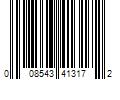 0 08543 41317 2